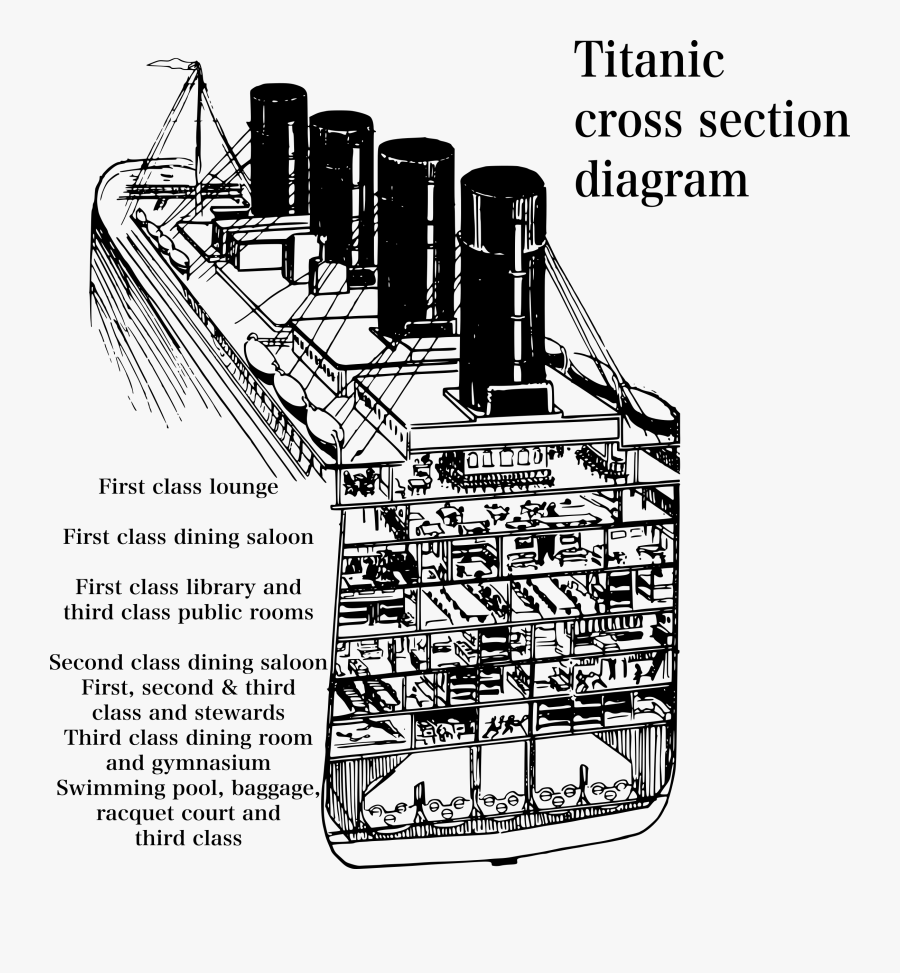 Titanic cross section diagram

First class lounge

First class dining saloon

First class library and third class public rooms

Second class dining saloon
First, second & third class and stewards
Third class dining room and gymnasium
Swimming pool, baggage, racquet court and third class